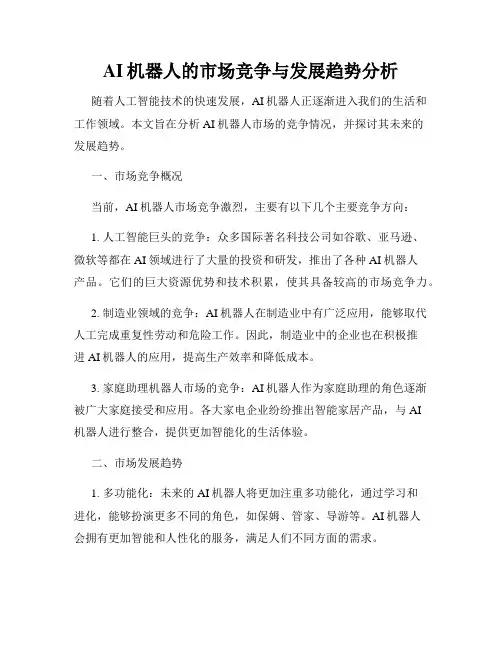 AI机器人的市场竞争与发展趋势分析

随着人工智能技术的快速发展，AI机器人正逐渐进入我们的生活和工作领域。本文旨在分析AI机器人市场的竞争情况，并探讨其未来的发展趋势。

一、市场竞争概况

当前，AI机器人市场竞争激烈，主要有以下几个主要竞争方向：

1. 人工智能巨头的竞争：众多国际著名科技公司如谷歌、亚马逊、微软等都在AI领域进行了大量的投资和研发，推出了各种AI机器人产品。它们的巨大资源优势和技术积累，使其具备较高的市场竞争力。

2. 制造业领域的竞争：AI机器人在制造业中有广泛应用，能够取代人工完成重复性劳动和危险工作。因此，制造业中的企业也在积极推进AI机器人的应用，提高生产效率和降低成本。

3. 家庭助理机器人市场的竞争：AI机器人作为家庭助理的角色逐渐被广大家庭接受和应用。各大家电企业纷纷推出智能家居产品，与AI机器人进行整合，提供更加智能化的生活体验。

二、市场发展趋势

1. 多功能化：未来的AI机器人将更加注重多功能化，通过学习和进化，能够扮演更多不同的角色，如保姆、管家、导游等。AI机器人会拥有更加智能和人性化的服务，满足人们不同方面的需求。